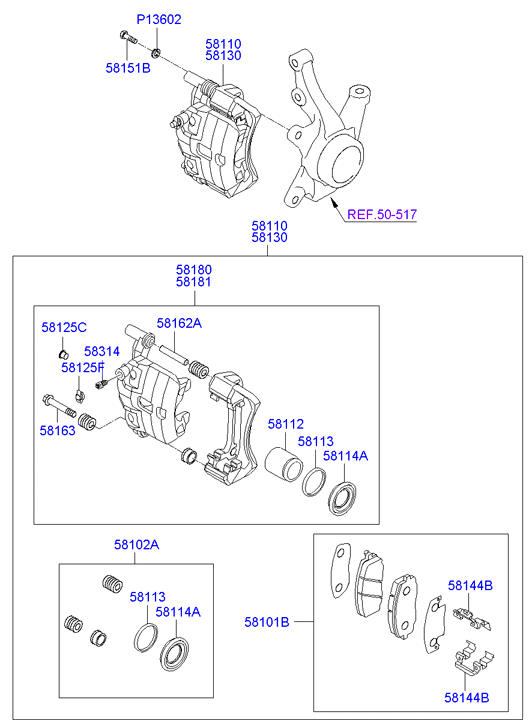 P13602
58151B
58110
58130
REF.50-517
58110
58130
58180
58181
58125C
58162A
58314
58125F
58163
58112
58113
58114A
58102A
58113
58114A
58101B
58144B
58144B